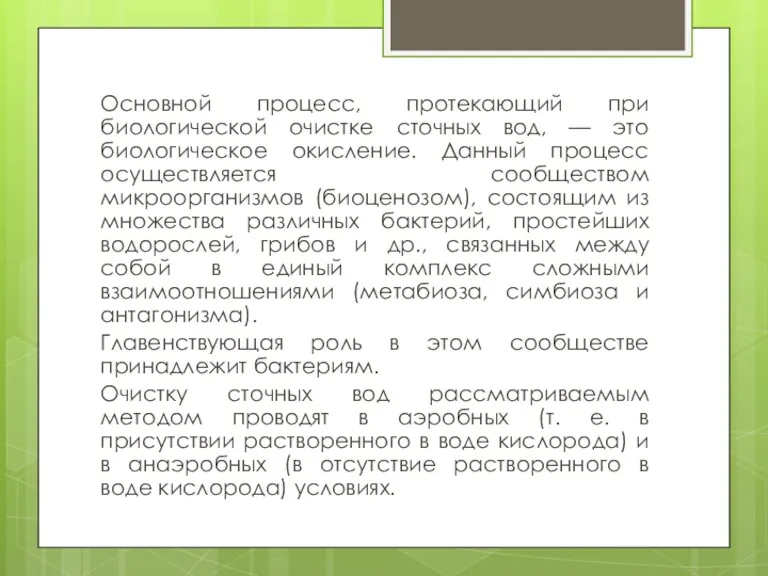 Основной процесс, протекающий при биологической очистке сточных вод, — это биологическое окисление. Данный процесс осуществляется сообществом микроорганизмов (биоценозом), состоящим из множества различных бактерий, простейших водорослей, грибов и др., связанных между собой в единый комплекс сложными взаимоотношениями (метабиоза, симбиоза и антагонизма).

Главенствующая роль в этом сообществе принадлежит бактериям.

Очистку сточных вод рассматриваемым методом проводят в аэробных (т. е. в присутствии растворенного в воде кислорода) и в анаэробных (в отсутствие растворенного в воде кислорода) условиях.